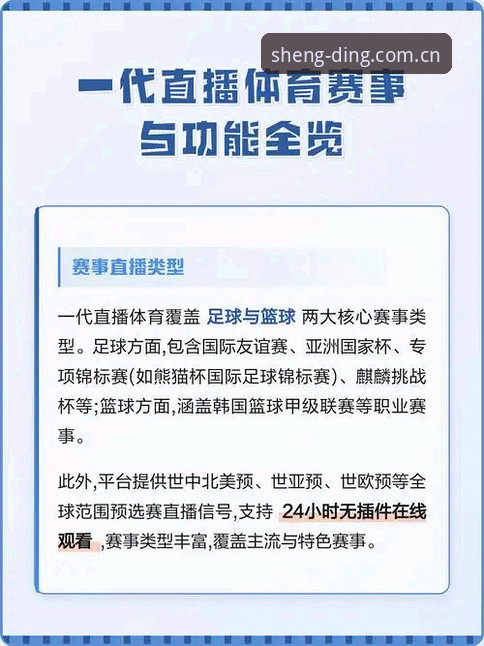 sheng-ding.com.cn

一代直播体育赛事与功能全览

赛事直播类型

一代直播体育覆盖 足球与篮球 两大核心赛事类型。足球方面,包含国际友谊赛、亚洲国家杯、专项锦标赛(如熊猫杯国际足球锦标赛)、麒麟挑战杯等;篮球方面,涵盖韩国篮球甲级联赛等职业赛事。

此外,平台提供世中北美预、世亚预、世欧预等全球范围预选赛直播信号,支持 24小时无插件在线观看 ,赛事类型丰富,覆盖主流与特色赛事。